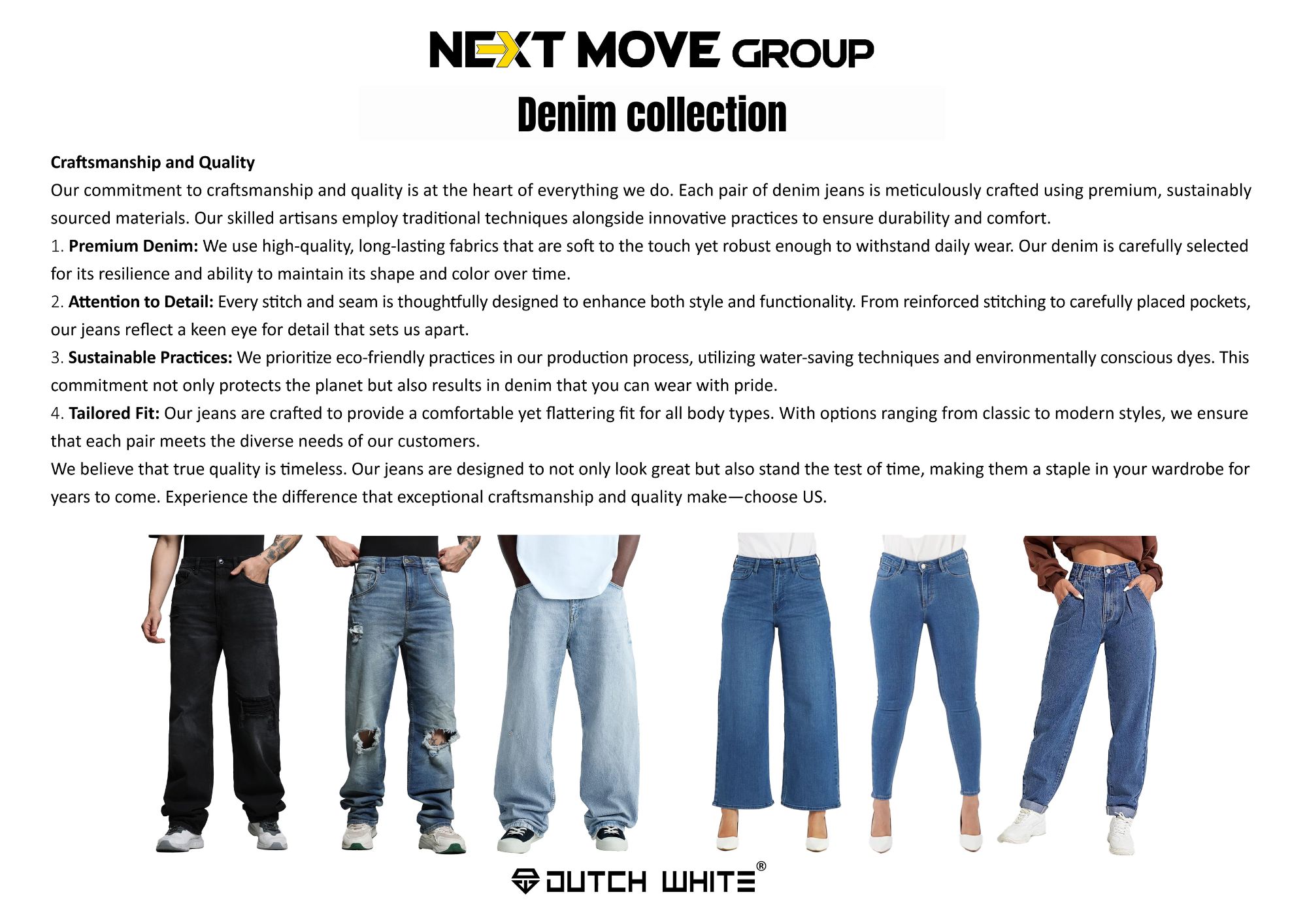 NEXT MOVE GROUP

Denim collection

Craftsmanship and Quality

Our commitment to craftsmanship and quality is at the heart of everything we do. Each pair of denim jeans is meticulously crafted using premium, sustainably sourced materials. Our skilled artisans employ traditional techniques alongside innovative practices to ensure durability and comfort.

1. Premium Denim: We use high-quality, long-lasting fabrics that are soft to the touch yet robust enough to withstand daily wear. Our denim is carefully selected for its resilience and ability to maintain its shape and color over time.

2. Attention to Detail: Every stitch and seam is thoughtfully designed to enhance both style and functionality. From reinforced stitching to carefully placed pockets, our jeans reflect a keen eye for detail that sets us apart.

3. Sustainable Practices: We prioritize eco-friendly practices in our production process, utilizing water-saving techniques and environmentally conscious dyes. This commitment not only protects the planet but also results in denim that you can wear with pride.

4. Tailored Fit: Our jeans are crafted to provide a comfortable yet flattering fit for all body types. With options ranging from classic to modern styles, we ensure that each pair meets the diverse needs of our customers.

We believe that true quality is timeless. Our jeans are designed to not only look great but also stand the test of time, making them a staple in your wardrobe for years to come. Experience the difference that exceptional craftsmanship and quality make—choose US.

DUTCH WHITE®